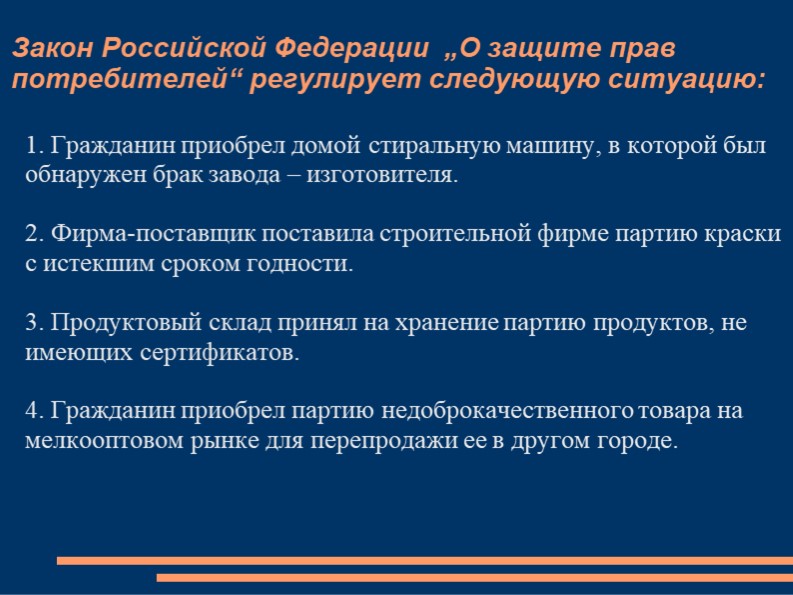 Закон Российской Федерации „О защите прав потребителей“ регулирует следующую ситуацию:

1. Гражданин приобрел домой стиральную машину, в которой был обнаружен брак завода – изготовителя.

2. Фирма-поставщик поставила строительной фирме партию краски с истекшим сроком годности.

3. Продуктовый склад принял на хранение партию продуктов, не имеющих сертификатов.

4. Гражданин приобрел партию недоброкачественного товара на мелкооптовом рынке для перепродажи ее в другом городе.